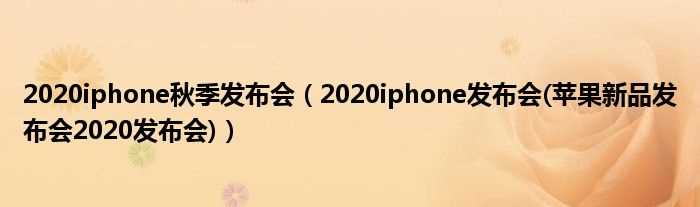 2020iphone秋季发布会（2020iphone发布会(苹果新品发布会2020发布会)）